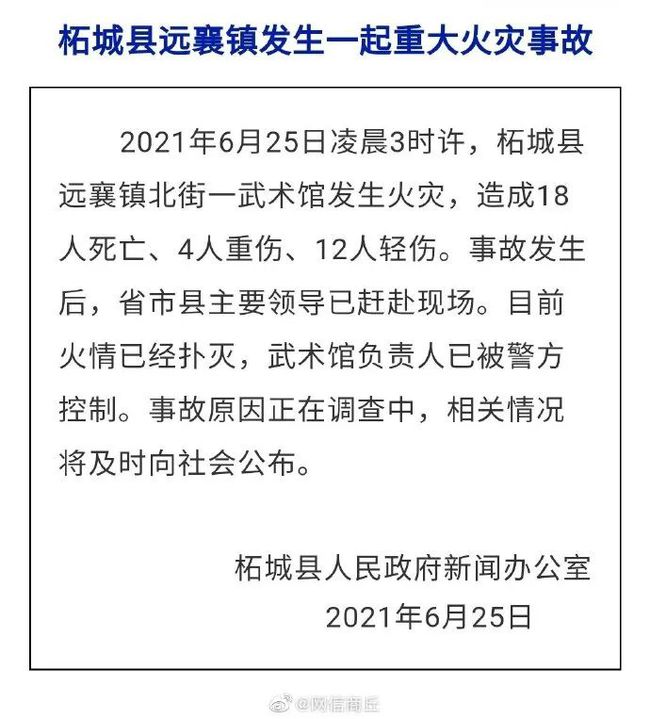 柘城县远襄镇发生一起重大火灾事故

2021年6月25日凌晨3时许，柘城县远襄镇北街一武术馆发生火灾，造成18人死亡、4人重伤、12人轻伤。事故发生后，省市县主要领导已赶赴现场。目前火情已经扑灭，武术馆负责人已被警方控制。事故原因正在调查中，相关情况将及时向社会公布。

柘城县人民政府新闻办公室
2021年6月25日

@网信商丘